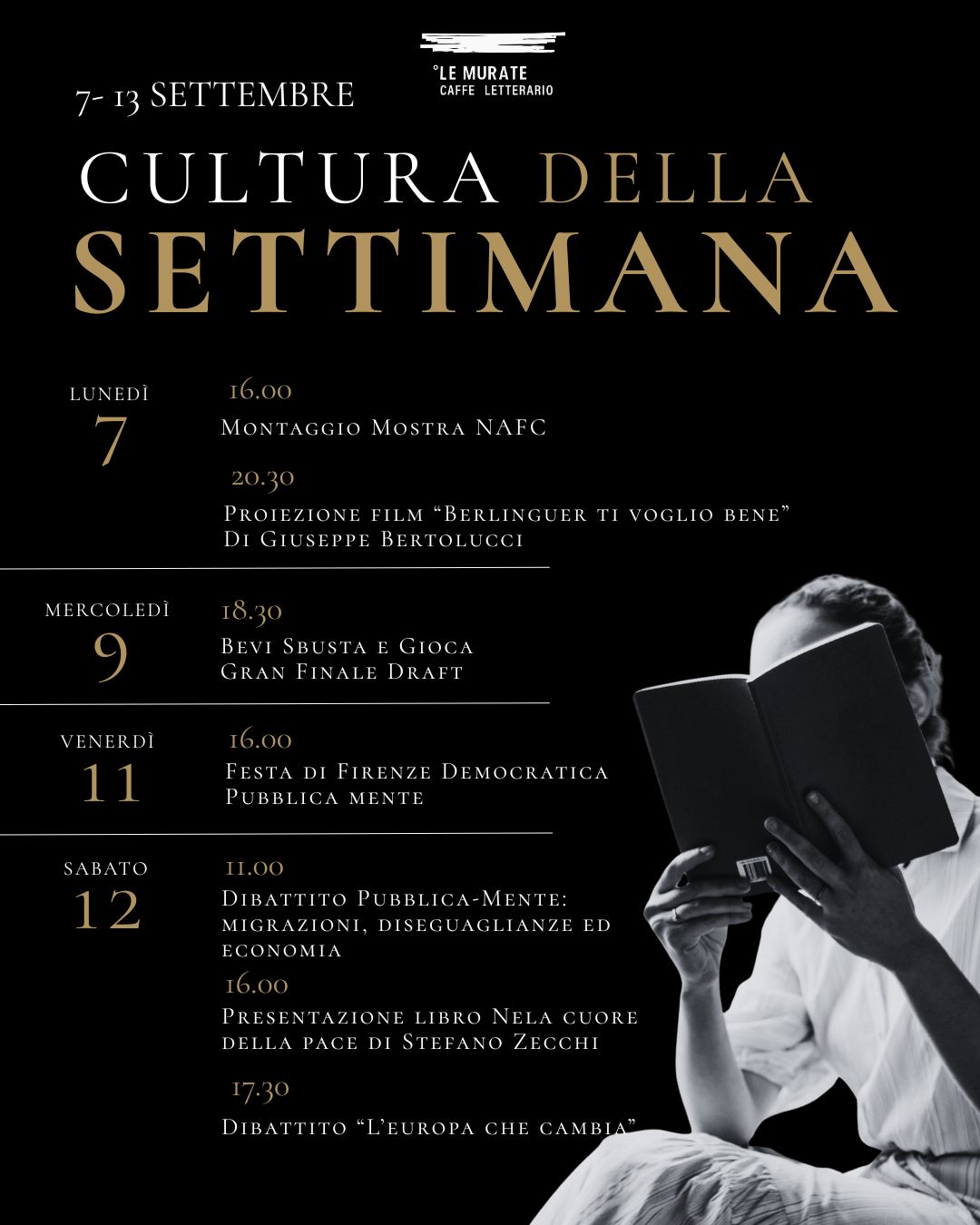 °LE MURATE
CAFFE LETTERARIO

7- 13 SETTEMBRE

CULTURA DELLA
SETTIMANA

LUNEDÌ
7

16.00
Montaggio Mostra NAFC

20.30
Proiezione film "Berlinguer ti voglio bene" Di Giuseppe Bertolucci

MERCOLEDÌ
9

18.30
Bevi Sbusta e Gioca
Gran Finale Draft

VENERDÌ
11

16.00
Festa di Firenze Democratica
Pubblica mente

SABATO
12

11.00
Dibattito Pubblica-Mente: migrazioni, diseguaglianze ed economia

16.00
Presentazione libro Nela cuore della pace di Stefano Zecchi

17.30
Dibattito "L'europa che cambia"